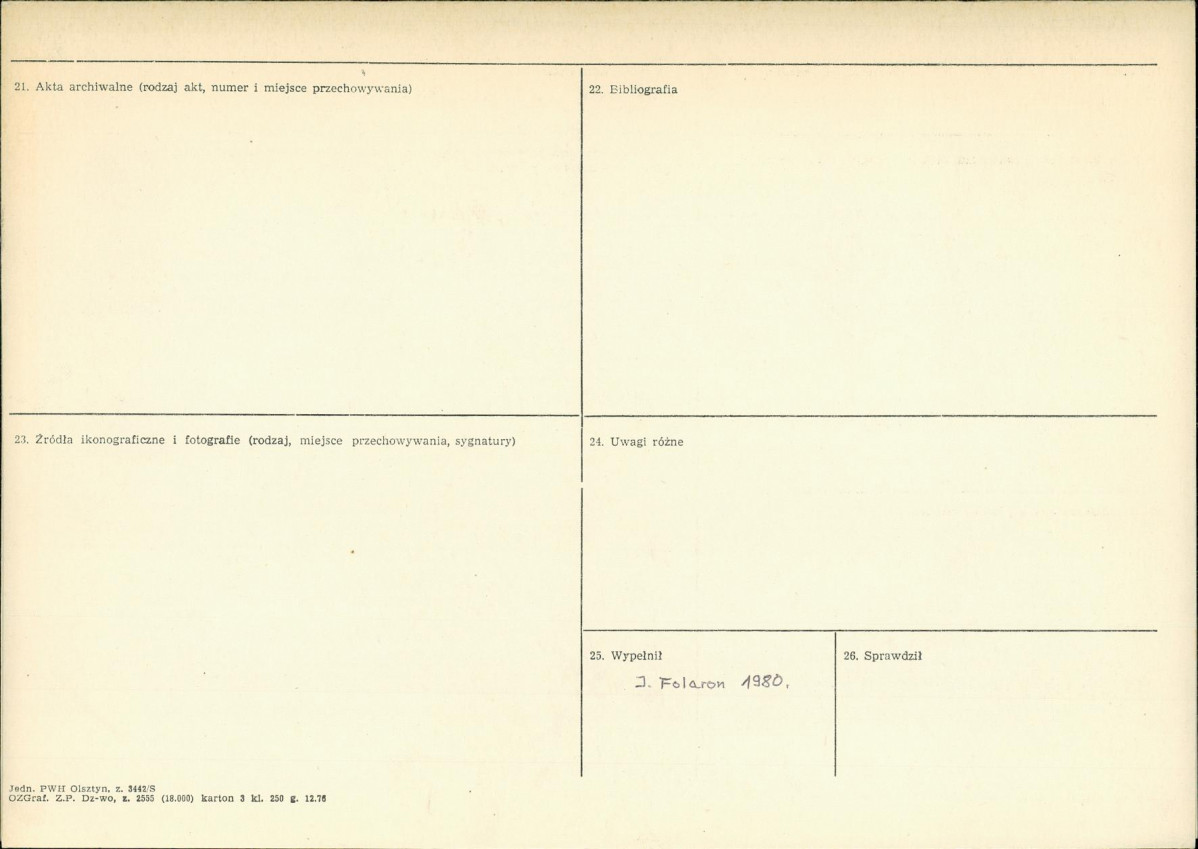 21. Akta archiwalne (rodzaj akt, numer i miejsce przechowywania)

22. Bibliografia

23. Źródła ikonograficzne i fotografie (rodzaj, miejsce przechowywania, sygnatury)

24. Uwagi różne

25. Wypełnił

J. Folaron 1980.

26. Sprawdził

Jedn. PWH Olsztyn. z. 3442/S
OZGraf. Z.P. Dz-wo, z. 2555 (18.000) karton 3 kl. 250 g. 12.76